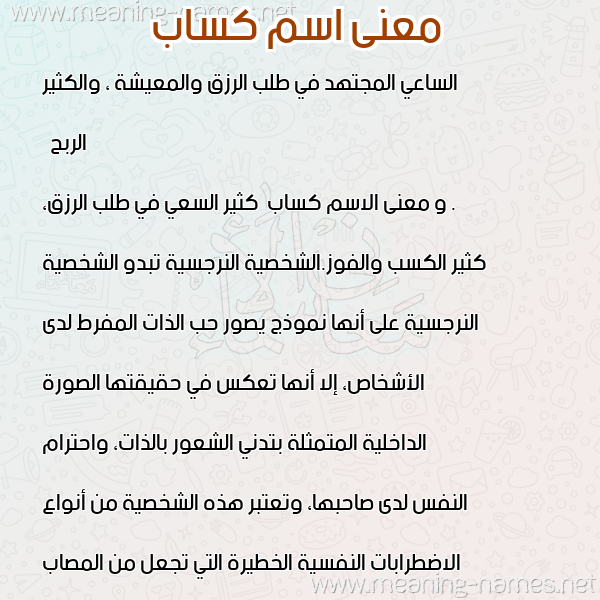 www.meaning-names.net

معنى اسم كساب

الساعي المجتهد في طلب الرزق والمعيشة ، والكثير الربح

. و معنى الاسم كساب كثير السعي في طلب الرزق، كثير الكسب والفوز.الشخصية النرجسية تبدو الشخصية النرجسية على أنها نموذج يصور حب الذات المفرط لدى الأشخاص، إلا أنها تعكس في حقيقتها الصورة الداخلية المتمثلة بتدني الشعور بالذات، واحترام النفس لدى صاحبها، وتعتبر هذه الشخصية من أنواع الاضطرابات النفسية الخطيرة التي تجعل من المصاب

www.meaning-names.net